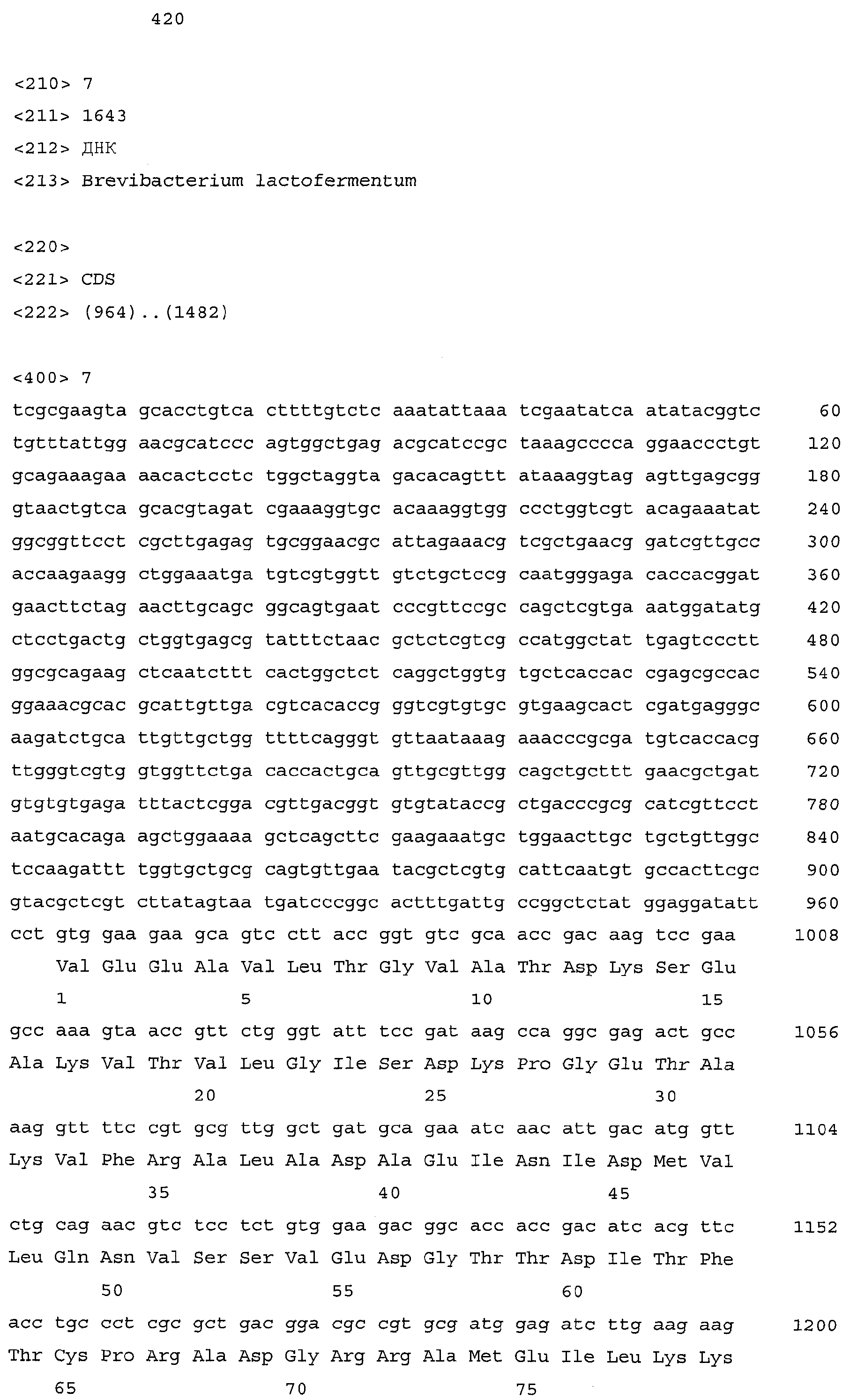 420

<210> 7
<211> 1643
<212> ДНК
<213> Brevibacterium lactofermentum

<220>
<221> CDS
<222> (964)..(1482)

<400> 7
tcgcgaagta gcacctgtca cttttgtctc aaatattaaa tcgaatatca atatacggtc 60
tgtttattgg aacgcatccc agtggctgag acgcatccgc taaagcccca ggaaccctgt 120
gcagaaagaa aacactcctc tggctaggta gacacagttt ataaaggtag agttgagcgg 180
gtaactgtca gcacgtagat cgaaaggtgc acaaaggtgg ccctggtcgt acagaaatat 240
ggcggttcct cgcttgagag tgcggaacgc attagaaacg tcgctgaacg gatcgttgcc 300
accaagaagg ctggaaatga tgtcgtggtt gtctgctccg caatgggaga caccacggat 360
gaacttctag aacttgcagc ggcagtgaat cccgttccgc cagctcgtga aatggatatg 420
ctcctgactg ctggtgagcg tatttctaac gctctcgtcg ccatggctat tgagtccctt 480
ggcgcagaag ctcaatcttt cactggctct caggctggtg tgctcaccac cgagcgccac 540
ggaaacgcac gcattgttga cgtcacaccg ggtcgtgtgc gtgaagcact cgatgagggc 600
aagatctgca ttgttgctgg ttttcagggt gttaataaag aaacccgcga tgtcaccacg 660
ttgggtcgtg gtggttctga caccactgca gttgcgttgg cagctgcttt gaacgctgat 720
gtgtgtgaga tttactcgga cgttgacggt gtgtataccg ctgacccgcg catcgttcct 780
aatgcacaga agctggaaaa gctcagcttc gaagaaatgc tggaacttgc tgctgttggc 840
tccaagattt tggtgctgcg cagtgttgaa tacgctcgtg cattcaatgt gccacttcgc 900
gtacgctcgt cttatagtaa tgatcccggc actttgattg ccggctctat ggaggatatt 960
cct gtg gaa gaa gca gtc ctt acc ggt gtc gca acc gac aag tcc gaa 1008
Val Glu Glu Ala Val Leu Thr Gly Val Ala Thr Asp Lys Ser Glu
1 5 10 15
gcc aaa gta acc gtt ctg ggt att tcc gat aag cca ggc gag act gcc 1056
Ala Lys Val Thr Val Leu Gly Ile Ser Asp Lys Pro Gly Glu Thr Ala
20 25 30
aag gtt ttc cgt gcg ttg gct gat gca gaa atc aac att gac atg gtt 1104
Lys Val Phe Arg Ala Leu Ala Asp Ala Glu Ile Asn Ile Asp Met Val
35 40 45
ctg cag aac gtc tcc tct gtg gaa gac ggc acc acc gac atc acg ttc 1152
Leu Gln Asn Val Ser Ser Val Glu Asp Gly Thr Thr Asp Ile Thr Phe
50 55 60
acc tgc cct cgc gct gac gga cgc cgt gcg atg gag atc ttg aag aag 1200
Thr Cys Pro Arg Ala Asp Gly Arg Arg Ala Met Glu Ile Leu Lys Lys
65 70 75